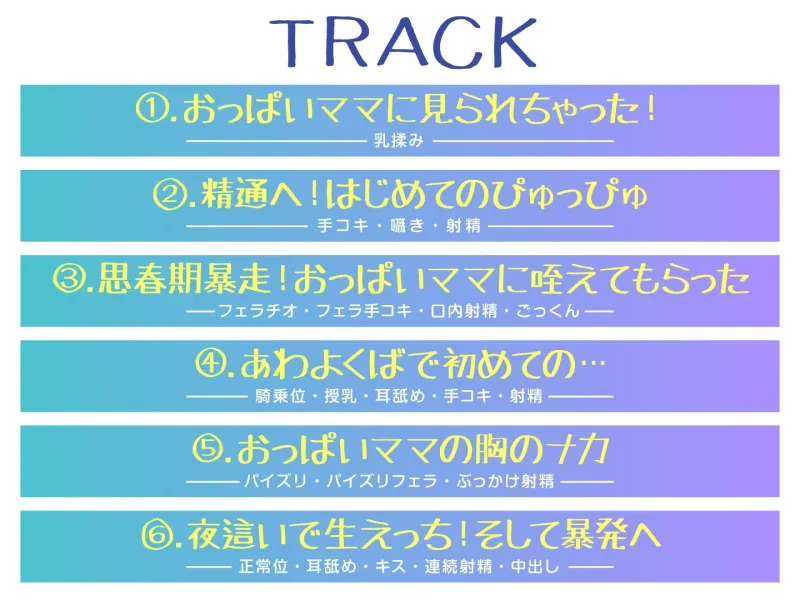 TRACK

①.おっぱいママに見られちゃった！
乳揉み

②.精通へ！はじめてのぴゅっぴゅ
手コキ・囁き・射精

③.思春期暴走！おっぱいママに咥えてもらった
フェラチオ・フェラ手コキ・口内射精・ごっくん

④.あわよくばで初めての…
騎乗位・授乳・耳舐め・手コキ・射精

⑤.おっぱいママの胸のナカ
パイズリ・パイズリフェラ・ぶっかけ射精

⑥.夜這いで生えっち！そして暴発へ
正常位・耳舐め・キス・連続射精・中出し